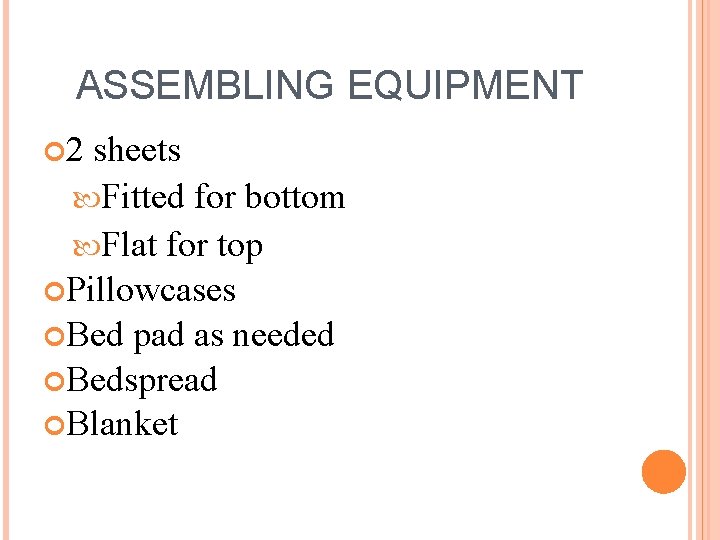 ASSEMBLING EQUIPMENT

2 sheets

Fitted for bottom

Flat for top

Pillowcases

Bed pad as needed

Bedspread

Blanket